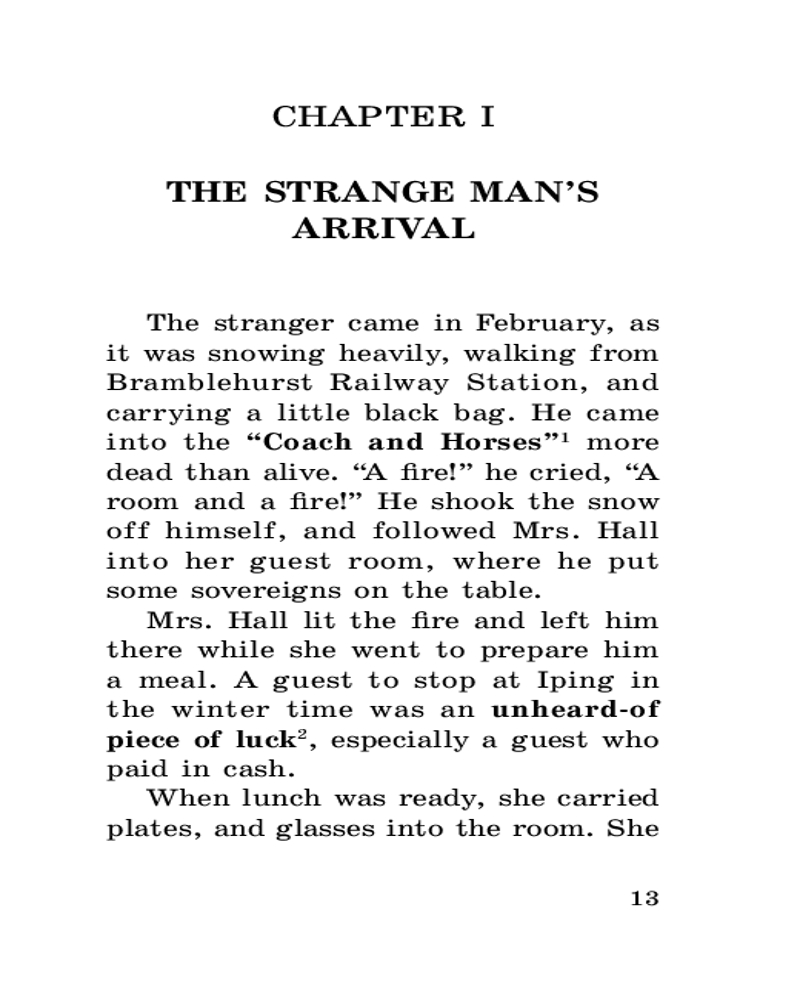 CHAPTER I

THE STRANGE MAN'S ARRIVAL

The stranger came in February, as it was snowing heavily, walking from Bramblehurst Railway Station, and carrying a little black bag. He came into the "Coach and Horses"$^1$ more dead than alive. "A fire!" he cried, "A room and a fire!" He shook the snow off himself, and followed Mrs. Hall into her guest room, where he put some sovereigns on the table.

Mrs. Hall lit the fire and left him there while she went to prepare him a meal. A guest to stop at Iping in the winter time was an unheard-of piece of luck$^2$, especially a guest who paid in cash.

When lunch was ready, she carried plates, and glasses into the room. She

13